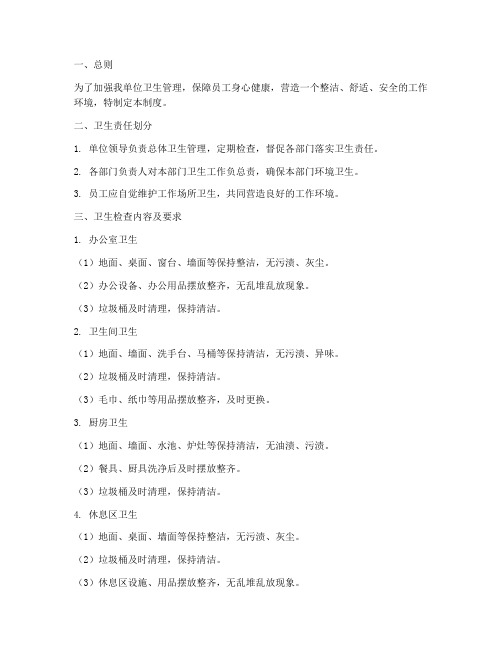 一、总则

为了加强我单位卫生管理，保障员工身心健康，营造一个整洁、舒适、安全的工作环境，特制定本制度。

二、卫生责任划分

1. 单位领导负责总体卫生管理，定期检查，督促各部门落实卫生责任。

2. 各部门负责人对本部门卫生工作负总责，确保本部门环境卫生。

3. 员工应自觉维护工作场所卫生，共同营造良好的工作环境。

三、卫生检查内容及要求

1. 办公室卫生

（1）地面、桌面、窗台、墙面等保持整洁，无污渍、灰尘。

（2）办公设备、办公用品摆放整齐，无乱堆乱放现象。

（3）垃圾桶及时清理，保持清洁。

2. 卫生间卫生

（1）地面、墙面、洗手台、马桶等保持清洁，无污渍、异味。

（2）垃圾桶及时清理，保持清洁。

（3）毛巾、纸巾等用品摆放整齐，及时更换。

3. 厨房卫生

（1）地面、墙面、水池、炉灶等保持清洁，无油渍、污渍。

（2）餐具、厨具洗净后及时摆放整齐。

（3）垃圾桶及时清理，保持清洁。

4. 休息区卫生

（1）地面、桌面、墙面等保持整洁，无污渍、灰尘。

（2）垃圾桶及时清理，保持清洁。

（3）休息区设施、用品摆放整齐，无乱堆乱放现象。